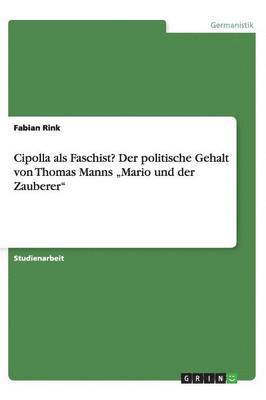 Germanistik

Fabian Rink

Cipolla als Faschist? Der politische Gehalt von Thomas Manns „Mario und der Zauberer“

Studienarbeit

GRIN